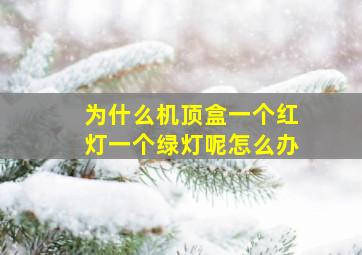 为什么机顶盒一个红灯一个绿灯呢怎么办